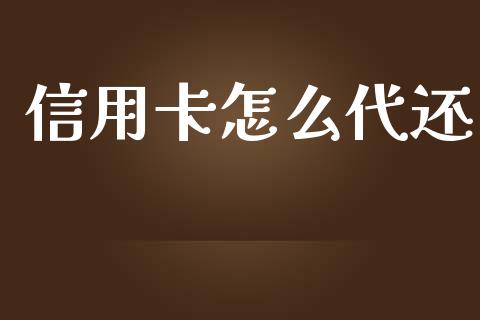 信用卡怎么代还